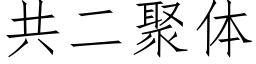 共二聚体